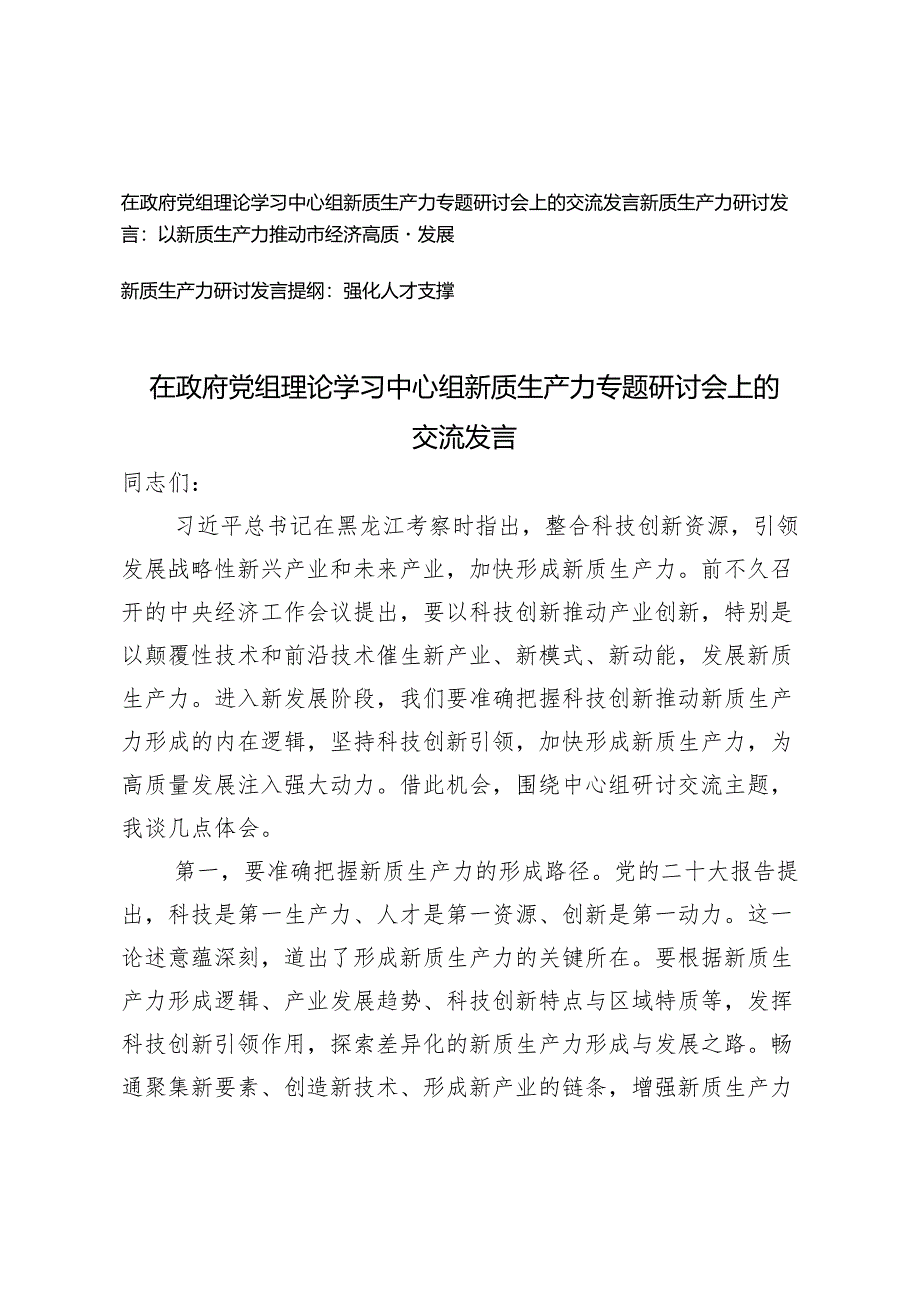 在政府党组理论学习中心组新质生产力专题研讨会上的交流发言新质生产力研讨发言：以新质生产力推动市经济高质·发展

新质生产力研讨发言提纲：强化人才支撑

在政府党组理论学习中心组新质生产力专题研讨会上的交流发言

同志们：

习近平总书记在黑龙江考察时指出，整合科技创新资源，引领发展战略性新兴产业和未来产业，加快形成新质生产力。前不久召开的中央经济工作会议提出，要以科技创新推动产业创新，特别是以颠覆性技术和前沿技术催生新产业、新模式、新动能，发展新质生产力。进入新发展阶段，我们要准确把握科技创新推动新质生产力形成的内在逻辑，坚持科技创新引领，加快形成新质生产力，为高质量发展注入强大动力。借此机会，围绕中心组研讨交流主题，我谈几点体会。

第一，要准确把握新质生产力的形成路径。党的二十大报告提出，科技是第一生产力、人才是第一资源、创新是第一动力。这一论述意蕴深刻，道出了形成新质生产力的关键所在。要根据新质生产力形成逻辑、产业发展趋势、科技创新特点与区域特质等，发挥科技创新引领作用，探索差异化的新质生产力形成与发展之路。畅通聚集新要素、创造新技术、形成新产业的链条，增强新质生产力